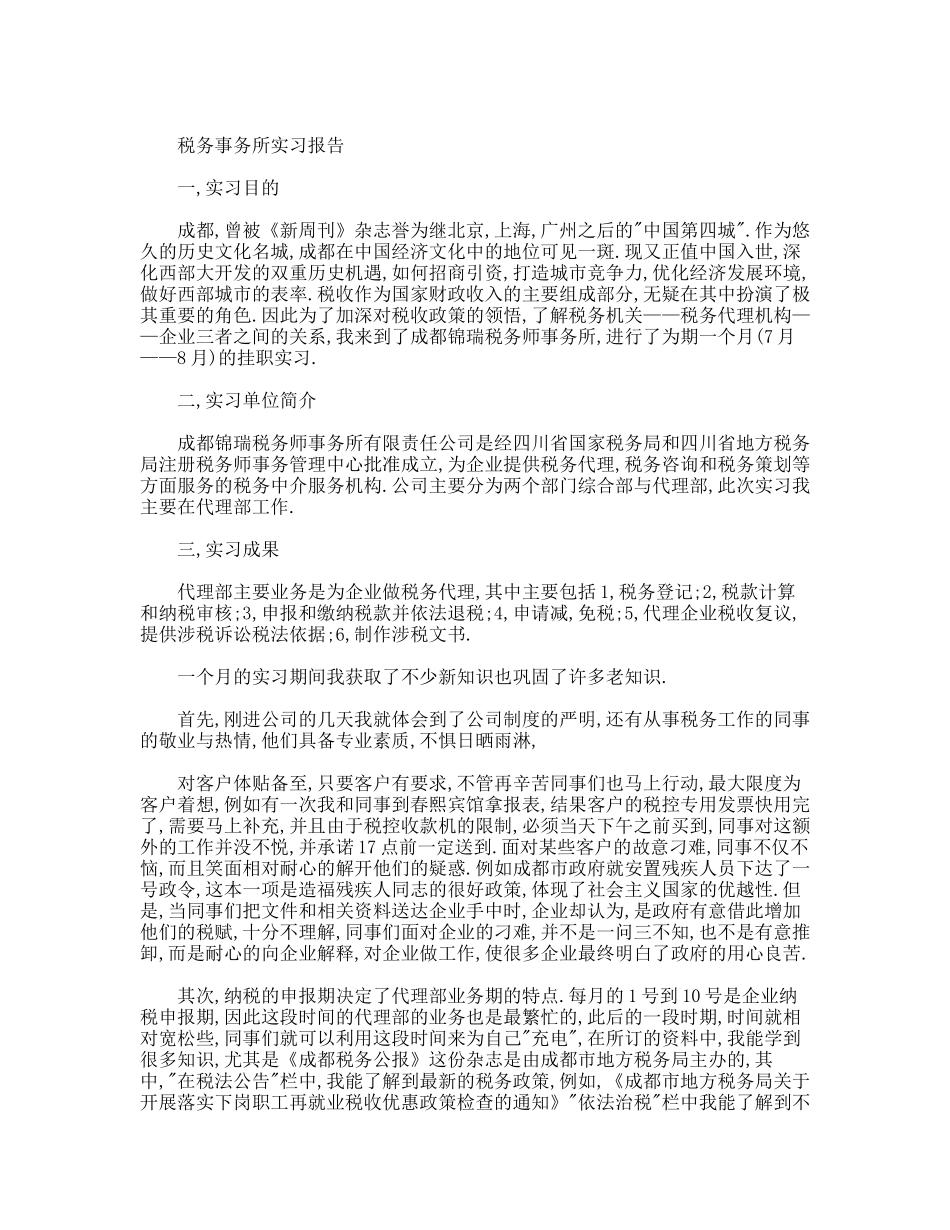 税务事务所实习报告

一,实习目的

成都,曾被《新周刊》杂志誉为继北京,上海,广州之后的"中国第四城".作为悠久的历史文化名城,成都在中国经济文化中的地位可见一斑.现又正值中国入世,深化西部大开发的双重历史机遇,如何招商引资,打造城市竞争力,优化经济发展环境,做好西部城市的表率.税收作为国家财政收入的主要组成部分,无疑在其中扮演了极其重要的角色.因此为了加深对税收政策的领悟,了解税务机关——税务代理机构——企业三者之间的关系,我来到了成都锦瑞税务师事务所,进行了为期一个月(7月——8月)的挂职实习.

二,实习单位简介

成都锦瑞税务师事务所有限责任公司是经四川省国家税务局和四川省地方税务局注册税务师事务管理中心批准成立,为企业提供税务代理,税务咨询和税务策划等方面服务的税务中介服务机构.公司主要分为两个部门综合部与代理部,此次实习我主要在代理部工作.

三,实习成果

代理部主要业务是为企业做税务代理,其中主要包括1,税务登记;2,税款计算和纳税审核;3,申报和缴纳税款并依法退税;4,申请减,免税;5,代理企业税收复议,提供涉税诉讼税法依据;6,制作涉税文书.

一个月的实习期间我获取了不少新知识也巩固了许多老知识.

首先,刚进公司的几天我就体会到了公司制度的严明,还有从事税务工作的同事的敬业与热情,他们具备专业素质,不惧日晒雨淋,

对客户体贴备至,只要客户有要求,不管再辛苦同事们也马上行动,最大限度为客户着想,例如有一次我和同事到春熙宾馆拿报表,结果客户的税控专用发票快用完了,需要马上补充,并且由于税控收款机的限制,必须当天下午之前买到,同事对这额外的工作并没不悦,并承诺17点前一定送到.面对某些客户的故意刁难,同事不仅不恼,而且笑面相对耐心的解开他们的疑惑.例如成都市政府就安置残疾人员下达了一号政令,这本一项是造福残疾人同志的很好政策,体现了社会主义国家的优越性.但是,当同事们把文件和相关资料送达企业手中时,企业却认为,是政府有意借此增加他们的税赋,十分不理解,同事们面对企业的刁难,并不是一问三不知,也不是有意推卸,而是耐心的向企业解释,对企业做工作,使很多企业最终明白了政府的用心良苦.

其次,纳税的申报期决定了代理部业务期的特点.每月的1号到10号是企业纳税申报期,因此这段时间的代理部的业务也是最繁忙的,此后的一段时期,时间就相对宽松些,同事们就可以利用这段时间来为自己"充电",在所订的资料中,我能学到很多知识,尤其是《成都税务公报》这份杂志是由成都市地方税务局主办的,其中,"在税法公告"栏中,我能了解到最新的税务政策,例如,《成都市地方税务局关于开展落实下岗职工再就业税收优惠政策检查的通知》"依法治税"栏中我能了解到不